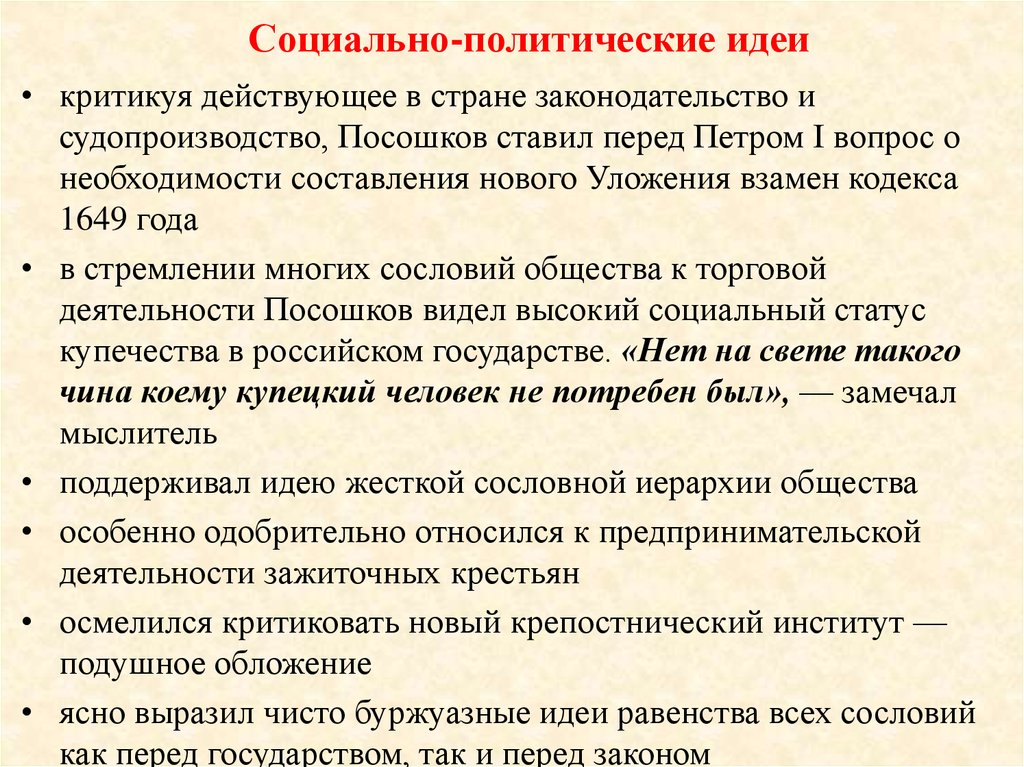 Социально-политические идеи

• критикуя действующее в стране законодательство и судопроизводство, Посошков ставил перед Петром I вопрос о необходимости составления нового Уложения взамен кодекса 1649 года

• в стремлении многих сословий общества к торговой деятельности Посошков видел высокий социальный статус купечества в российском государстве. «Нет на свете такого чина коему купецкий человек не потребен был», — замечал мыслитель

• поддерживал идею жесткой сословной иерархии общества

• особенно одобрительно относился к предпринимательской деятельности зажиточных крестьян

• осмелился критиковать новый крепостнический институт — подушное обложение

• ясно выразил чисто буржуазные идеи равенства всех сословий как перед государством, так и перед законом